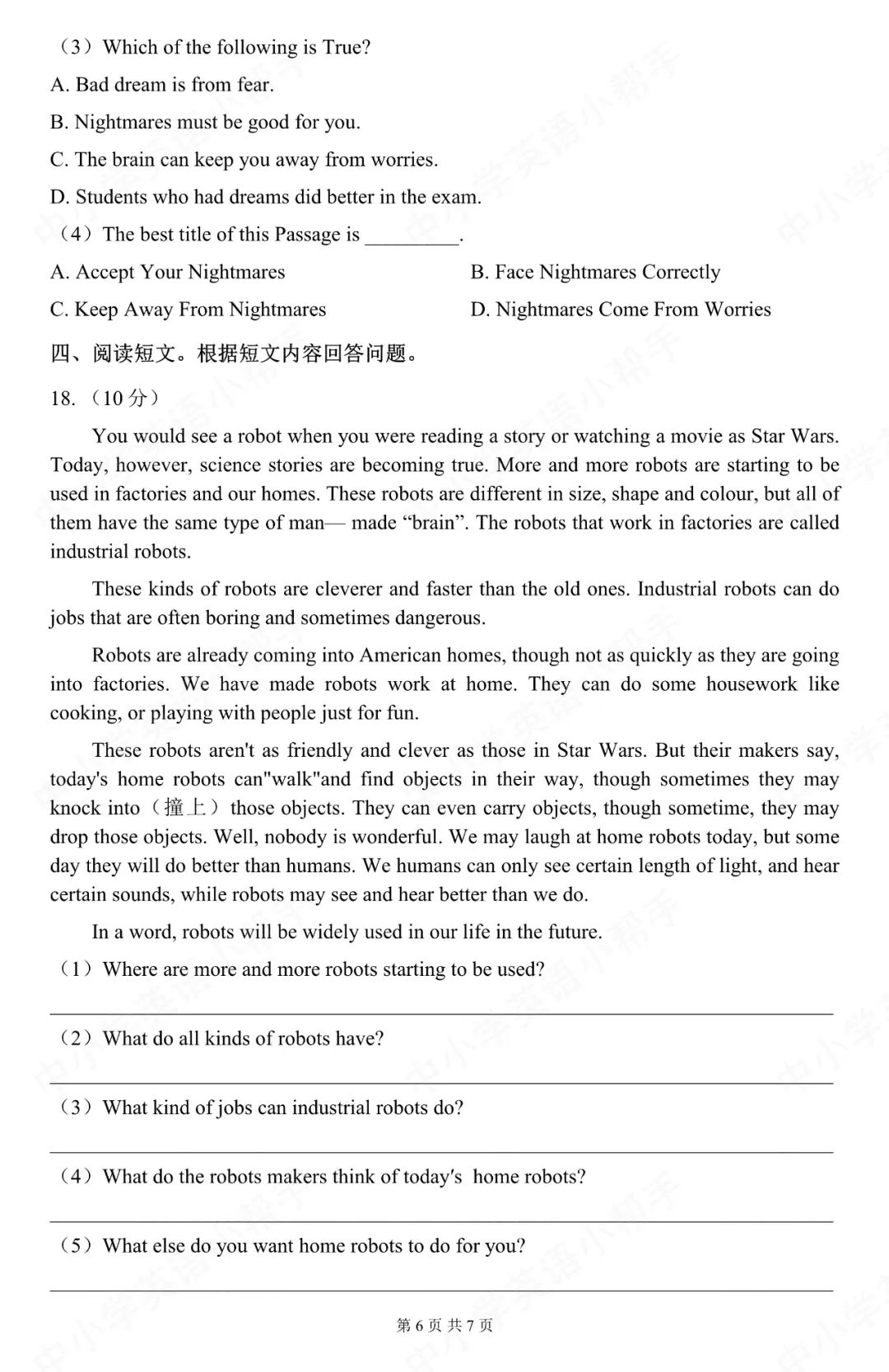 （3）Which of the following is True?

A. Bad dream is from fear.

B. Nightmares must be good for you.

C. The brain can keep you away from worries.

D. Students who had dreams did better in the exam.

（4）The best title of this Passage is ____.

A. Accept Your Nightmares

B. Face Nightmares Correctly

C. Keep Away From Nightmares

D. Nightmares Come From Worries

四、阅读短文。根据短文内容回答问题。

18.（10分）

You would see a robot when you were reading a story or watching a movie as Star Wars. Today, however, science stories are becoming true. More and more robots are starting to be used in factories and our homes. These robots are different in size, shape and colour, but all of them have the same type of man— made "brain". The robots that work in factories are called industrial robots.

These kinds of robots are cleverer and faster than the old ones. Industrial robots can do jobs that are often boring and sometimes dangerous.

Robots are already coming into American homes, though not as quickly as they are going into factories. We have made robots work at home. They can do some housework like cooking, or playing with people just for fun.

These robots aren't as friendly and clever as those in Star Wars. But their makers say, today's home robots can"walk"and find objects in their way, though sometimes they may knock into（撞上）those objects. They can even carry objects, though sometime, they may drop those objects. Well, nobody is wonderful. We may laugh at home robots today, but some day they will do better than humans. We humans can only see certain length of light, and hear certain sounds, while robots may see and hear better than we do.

In a word, robots will be widely used in our life in the future.

（1）Where are more and more robots starting to be used?

____

（2）What do all kinds of robots have?

____

（3）What kind of jobs can industrial robots do?

____

（4）What do the robots makers think of today's home robots?

____

（5）What else do you want home robots to do for you?

____

第6页 共7页

中小学英语小帮手